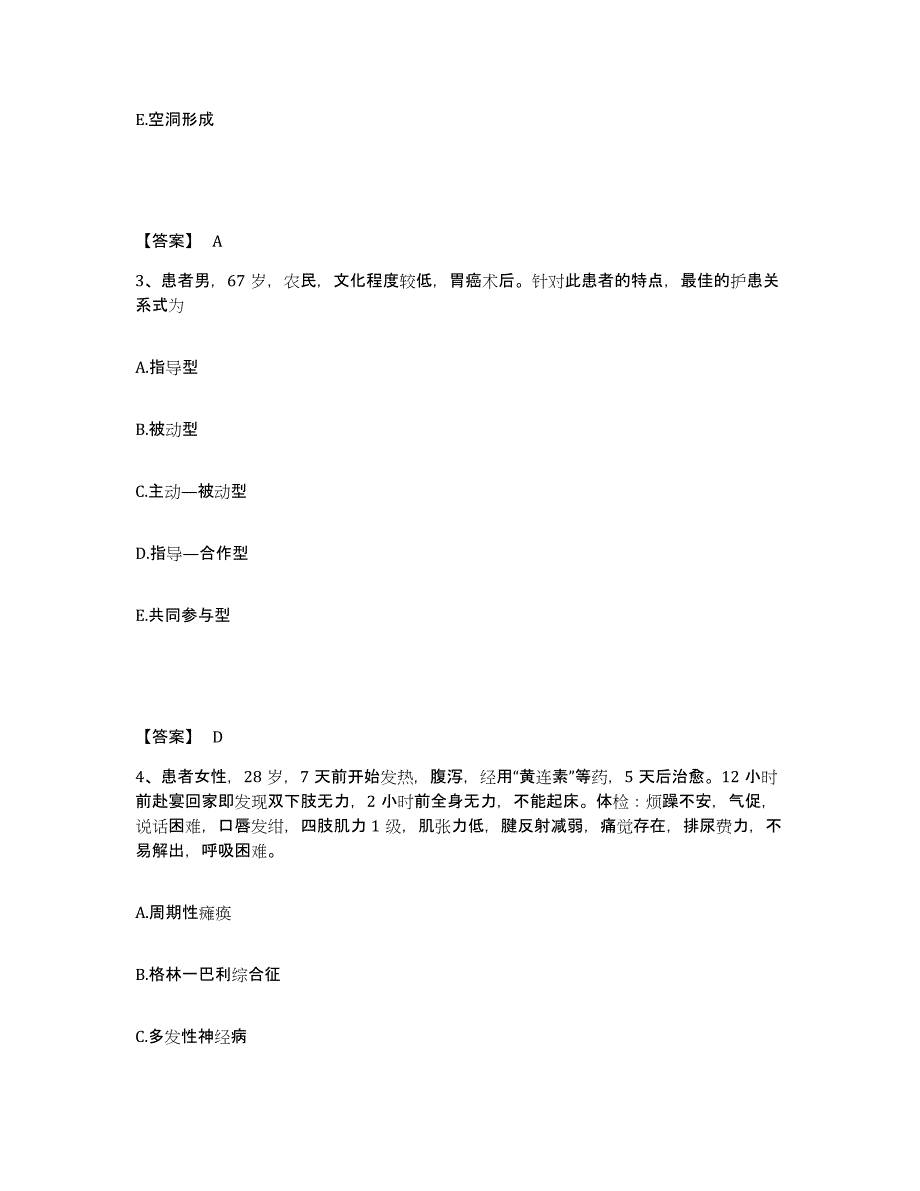 E.空洞形成

【答案】 A

3、患者男，67 岁，农民，文化程度较低，胃癌术后。针对此患者的特点，最佳的护患关系式为

A.指导型

B.被动型

C.主动—被动型

D.指导—合作型

E.共同参与型

【答案】 D

4、患者女性，28 岁，7 天前开始发热，腹泻，经用“黄连素”等药，5 天后治愈。12 小时前赴宴回家即发现双下肢无力，2 小时前全身无力，不能起床。体检：烦躁不安，气促，说话困难，口唇发绀，四肢肌力 1 级，肌张力低，腱反射减弱，痛觉存在，排尿费力，不易解出，呼吸困难。

A.周期性瘫痪

B.格林一巴利综合征

C.多发性神经病